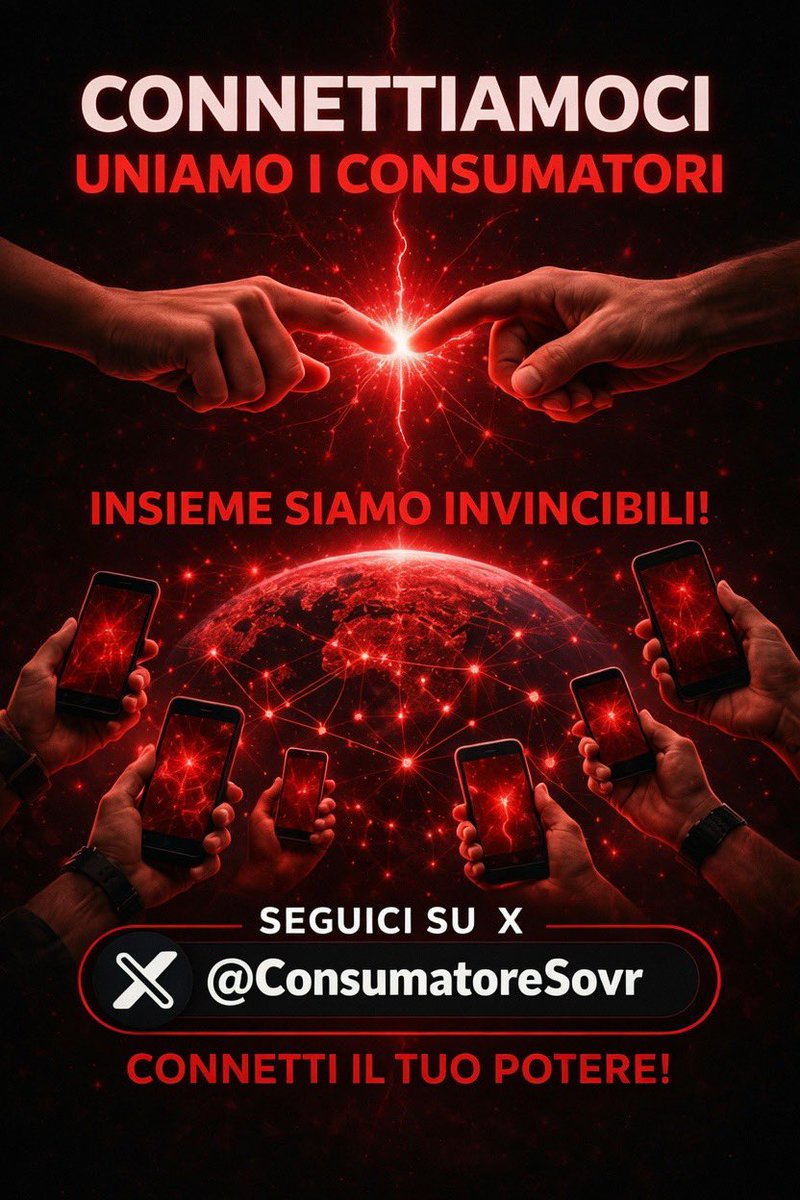 CONNETTIAMOCI
UNIAMO I CONSUMATORI

INSIEME SIAMO INVINCIBILI!

SEGUICI SU X

X @ConsumatoreSovr

CONNETTI IL TUO POTERE!